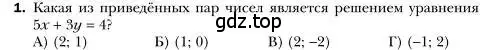 **1.** Какая из приведённых пар чисел является решением уравнения $5x + 3y = 4$?

gdz.top

А) $(2; 1)$ Б) $(1; 0)$ В) $(2; -2)$ Г) $(-1; 2)$